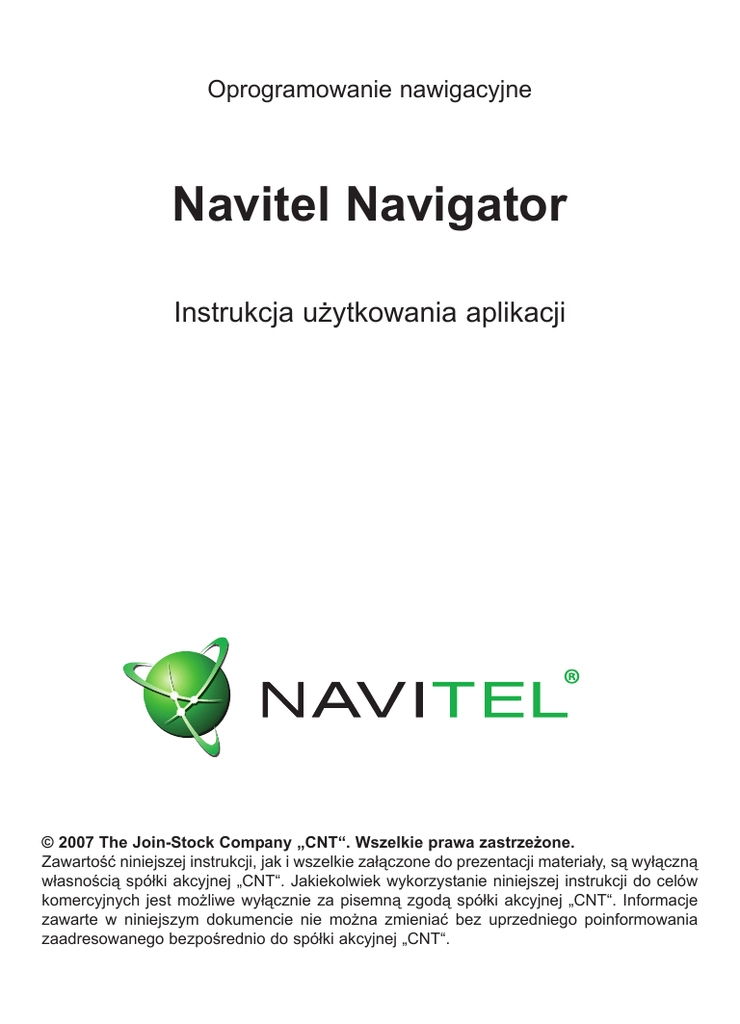 Oprogramowanie nawigacyjne

Navitel Navigator

Instrukcja użytkowania aplikacji

NAVITEL®

© 2007 The Join-Stock Company „CNT“. Wszelkie prawa zastrzeżone.
Zawartość niniejszej instrukcji, jak i wszelkie załączone do prezentacji materiały, są wyłączną własnością spółki akcyjnej „CNT“. Jakiekolwiek wykorzystanie niniejszej instrukcji do celów komercyjnych jest możliwe wyłącznie za pisemną zgodą spółki akcyjnej „CNT“. Informacje zawarte w niniejszym dokumencie nie można zmieniać bez uprzedniego poinformowania zaadresowanego bezpośrednio do spółki akcyjnej „CNT“.